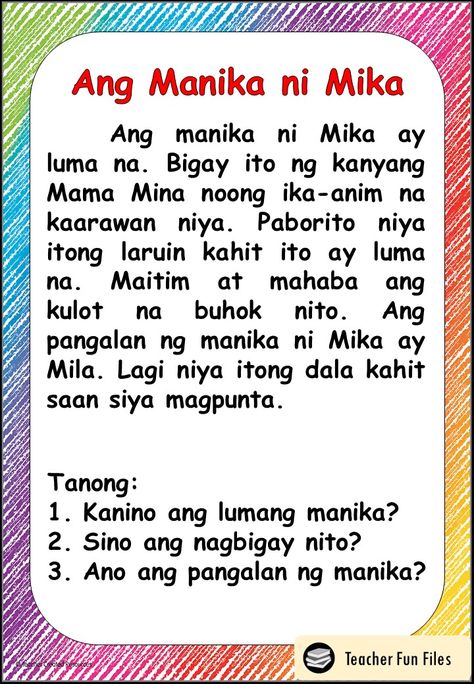 Ang Manika ni Mika

Ang manika ni Mika ay luma na. Bigay ito ng kanyang Mama Mina noong ika-anim na kaarawan niya. Paborito niya itong laruin kahit ito ay luma na. Maitim at mahaba ang kulot na buhok nito. Ang pangalan ng manika ni Mika ay Mila. Lagi niya itong dala kahit saan siya magpunta.

Tanong:
1. Kanino ang lumang manika?
2. Sino ang nagbigay nito?
3. Ano ang pangalan ng manika?

Teacher Fun Files